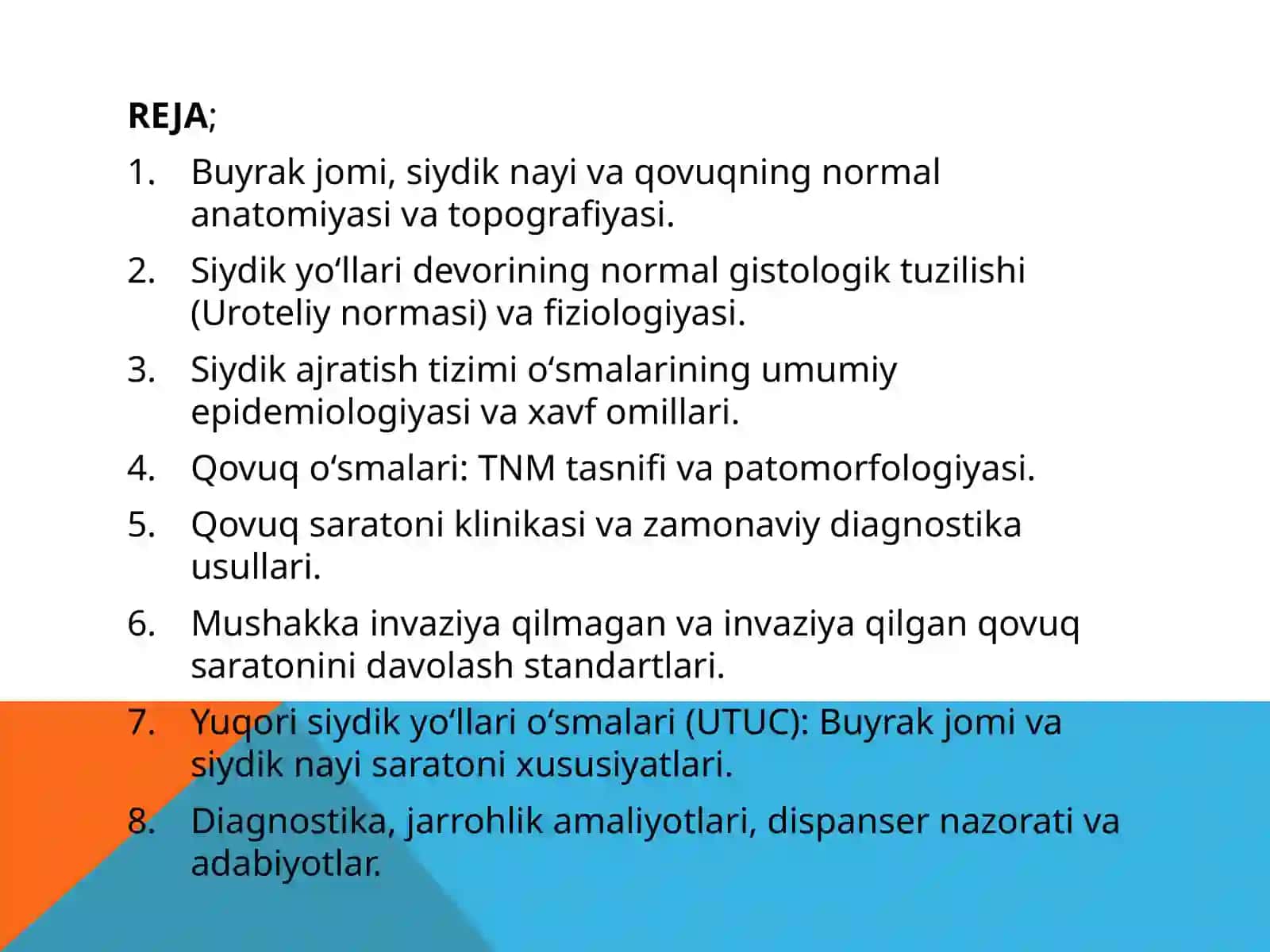 REJA;

1. Buyrak jomi, siydik nayi va qovuqning normal anatomiyasi va topografiyasi.
2. Siydik yo‘llari devorining normal gistologik tuzilishi (Uroteliy normasi) va fiziologiyasi.
3. Siydik ajratish tizimi o‘smalarining umumiy epidemiologiyasi va xavf omillari.
4. Qovuq o‘smalari: TNM tasnifi va patomorfologiyasi.
5. Qovuq saratoni klinikasi va zamonaviy diagnostika usullari.
6. Mushakka invaziya qilmagan va invaziya qilgan qovuq saratonini davolash standartlari.
7. Yuqori siydik yo‘llari o‘smalari (UTUC): Buyrak jomi va siydik nayi saratoni xususiyatlari.
8. Diagnostika, jarrohlik amaliyotlari, dispanser nazorati va adabiyotlar.